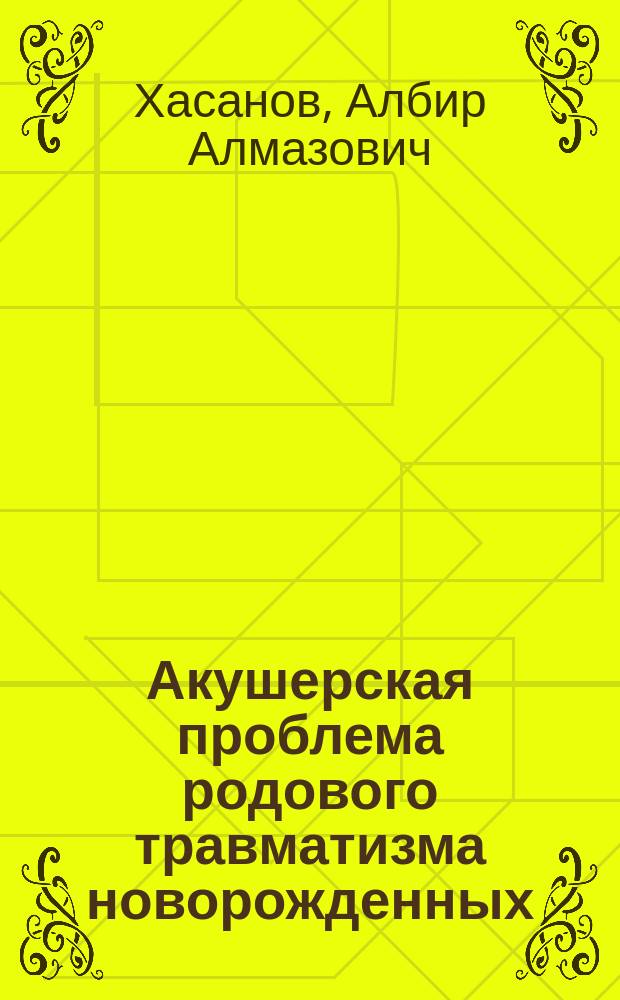 Хасанов, Албир Алмазович

Акушерская проблема родового травматизма новорожденных